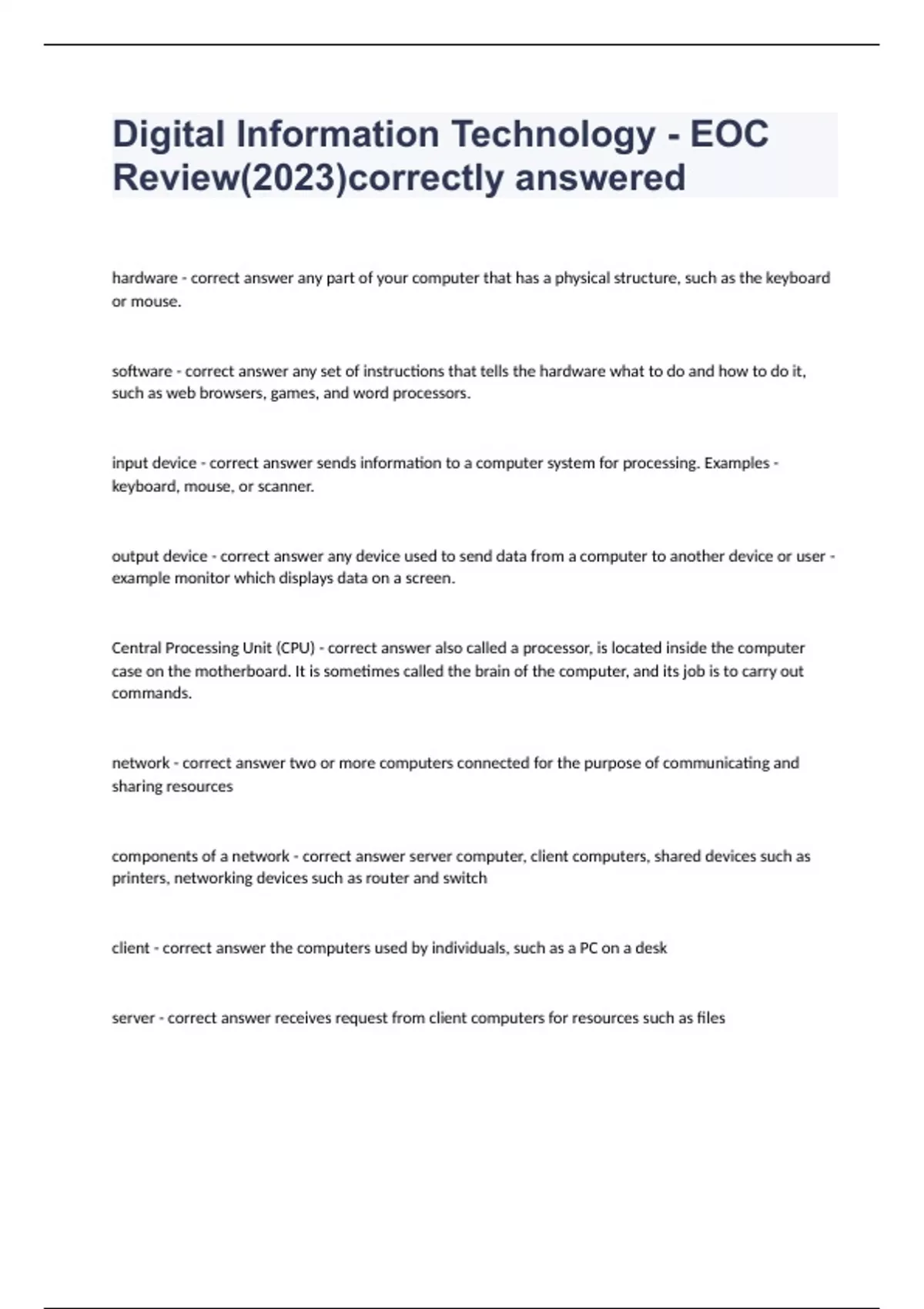 Digital Information Technology - EOC Review(2023)correctly answered

hardware - correct answer any part of your computer that has a physical structure, such as the keyboard or mouse.

software - correct answer any set of instructions that tells the hardware what to do and how to do it, such as web browsers, games, and word processors.

input device - correct answer sends information to a computer system for processing. Examples - keyboard, mouse, or scanner.

output device - correct answer any device used to send data from a computer to another device or user - example monitor which displays data on a screen.

Central Processing Unit (CPU) - correct answer also called a processor, is located inside the computer case on the motherboard. It is sometimes called the brain of the computer, and its job is to carry out commands.

network - correct answer two or more computers connected for the purpose of communicating and sharing resources

components of a network - correct answer server computer, client computers, shared devices such as printers, networking devices such as router and switch

client - correct answer the computers used by individuals, such as a PC on a desk

server - correct answer receives request from client computers for resources such as files